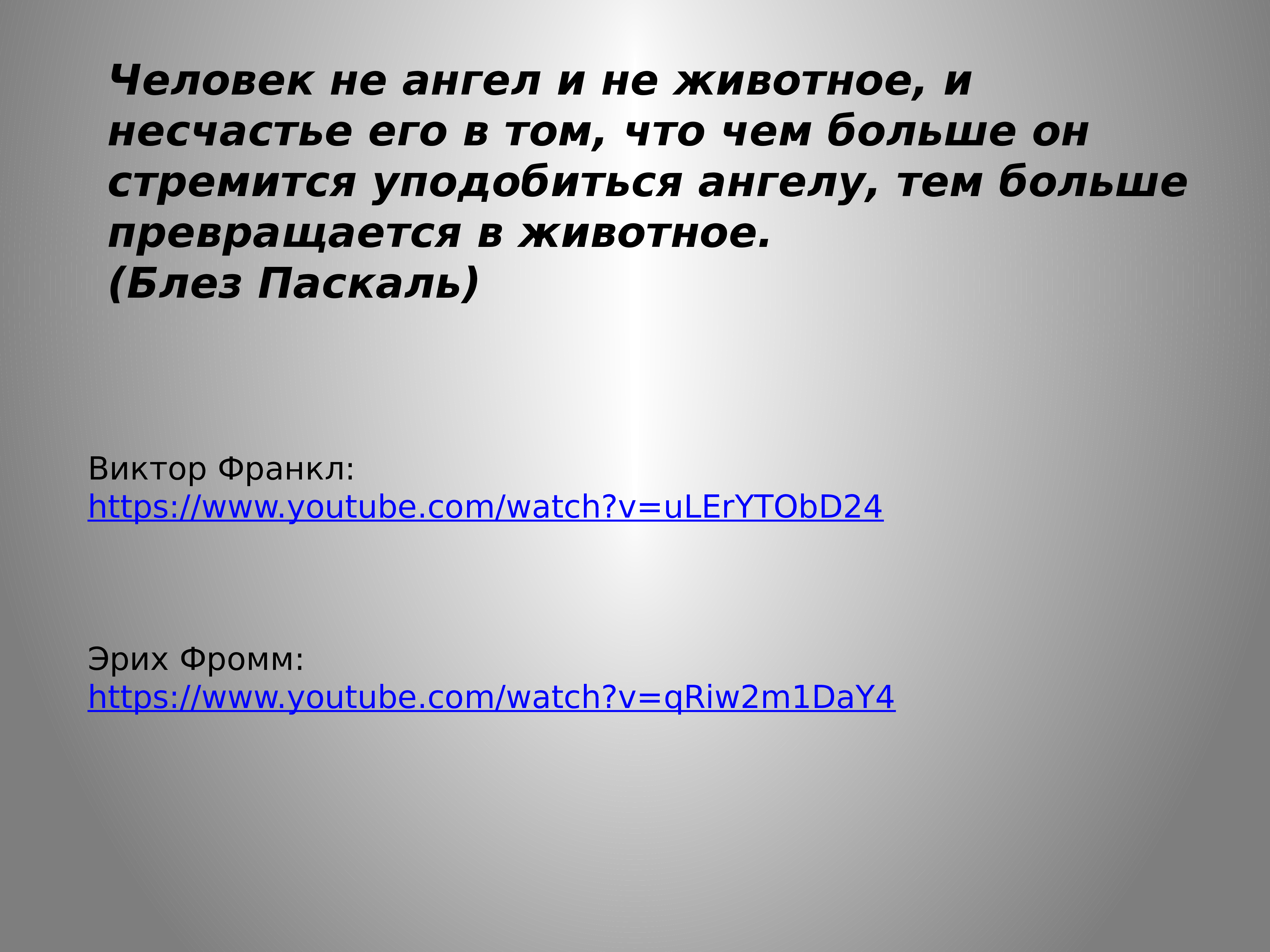 Человек не ангел и не животное, и несчастье его в том, что чем больше он стремится уподобиться ангелу, тем больше превращается в животное.
(Блез Паскаль)

Виктор Франкл:
https://www.youtube.com/watch?v=uLErYTObD24

Эрих Фромм:
https://www.youtube.com/watch?v=qRiw2m1DaY4